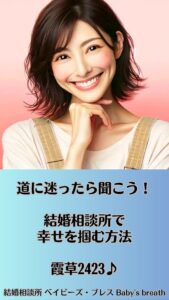 道に迷ったら聞こう！

結婚相談所で
幸せを掴む方法

霞草2423♪

結婚相談所 ベイビーズ・ブレス Baby's breath